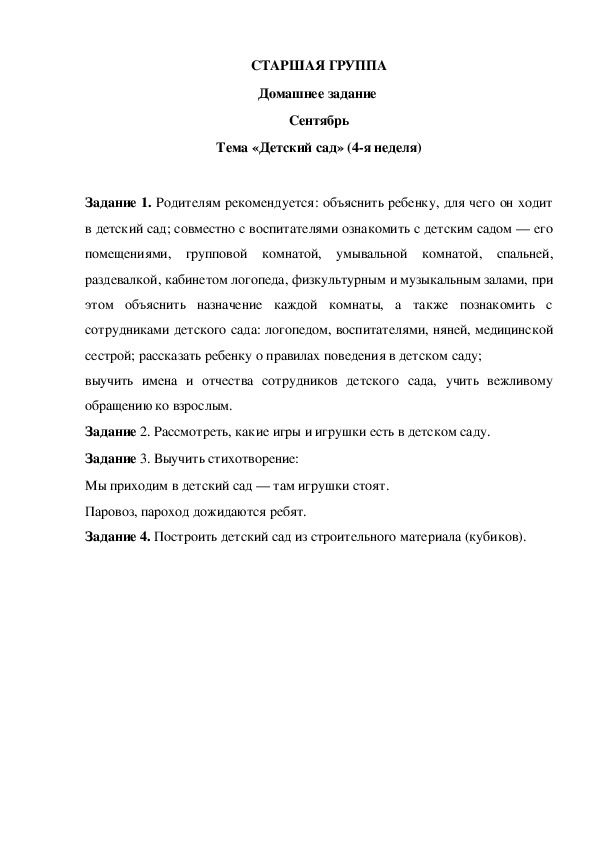 СТАРШАЯ ГРУППА

Домашнее задание

Сентябрь

Тема «Детский сад» (4-я неделя)

Задание 1. Родителям рекомендуется: объяснить ребенку, для чего он ходит в детский сад; совместно с воспитателями ознакомить с детским садом — его помещениями, групповой комнатой, умывальной комнатой, спальней, раздевалкой, кабинетом логопеда, физкультурным и музыкальным залами, при этом объяснить назначение каждой комнаты, а также познакомить с сотрудниками детского сада: логопедом, воспитателями, няней, медицинской сестрой; рассказать ребенку о правилах поведения в детском саду;
выучить имена и отчества сотрудников детского сада, учить вежливому обращению ко взрослым.

Задание 2. Рассмотреть, какие игры и игрушки есть в детском саду.

Задание 3. Выучить стихотворение:

Мы приходим в детский сад — там игрушки стоят.

Паровоз, пароход дожидаются ребят.

Задание 4. Построить детский сад из строительного материала (кубиков).